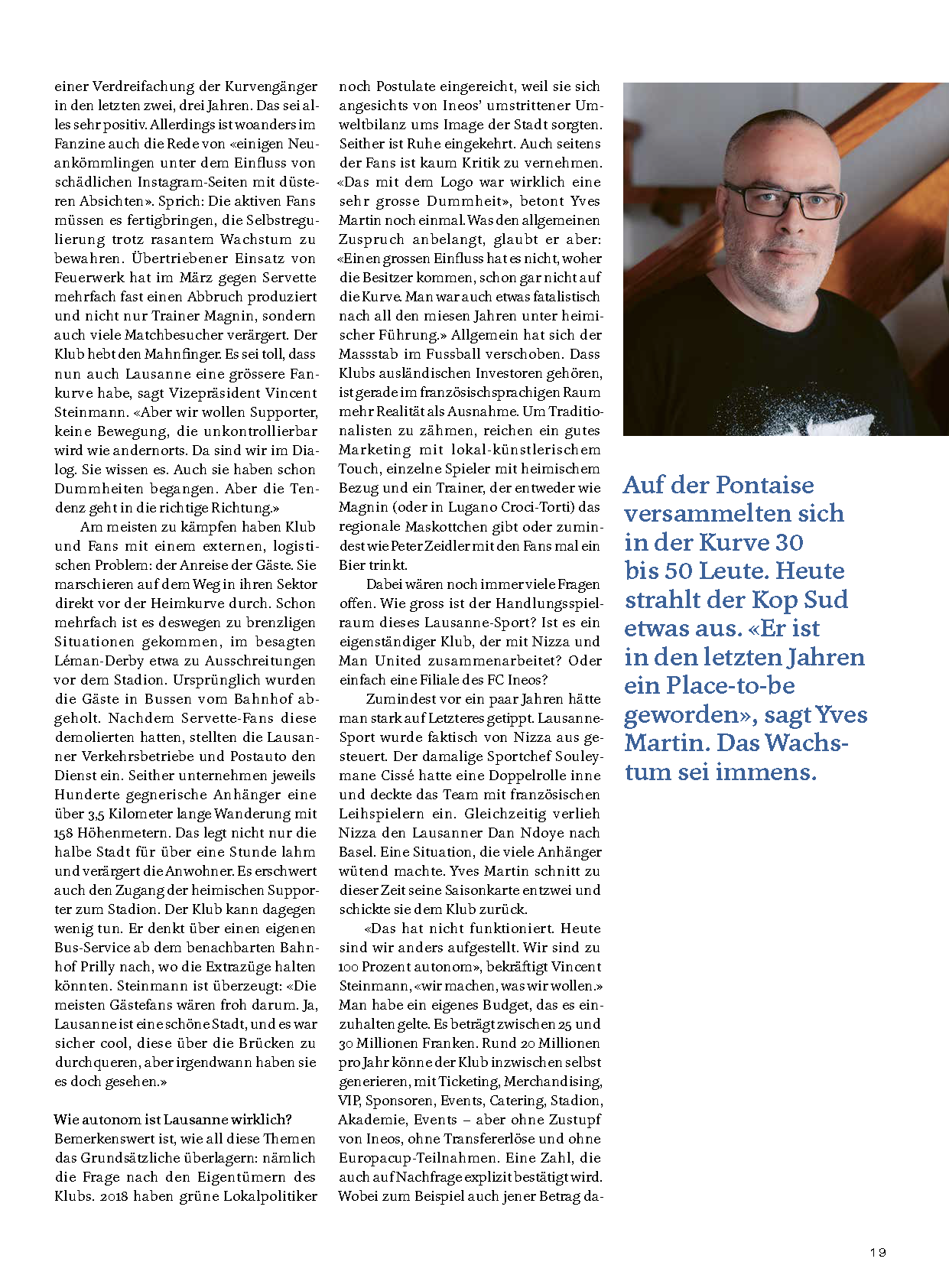 einer Verdreifachung der Kurvengänger in den letzten zwei, drei Jahren. Das sei alles sehr positiv. Allerdings ist woanders im Fanzine auch die Rede von «einigen Neuankömmlingen unter dem Einfluss von schädlichen Instagram-Seiten mit düsteren Absichten». Sprich: Die aktiven Fans müssen es fertigbringen, die Selbstregulierung trotz rasantem Wachstum zu bewahren. Übertriebener Einsatz von Feuerwerk hat im März gegen Servette mehrfach fast einen Abbruch produziert und nicht nur Trainer Magnin, sondern auch viele Matchbesucher verärgert. Der Klub hebt den Mahnfinger. Es sei toll, dass nun auch Lausanne eine grössere Fankurve habe, sagt Vizepräsident Vincent Steinmann. «Aber wir wollen Supporter, keine Bewegung, die unkontrollierbar wird wie andernorts. Da sind wir im Dialog. Sie wissen es. Auch sie haben schon Dummheiten begangen. Aber die Tendenz geht in die richtige Richtung.»

Am meisten zu kämpfen haben Klub und Fans mit einem externen, logistischen Problem: der Anreise der Gäste. Sie marschieren auf dem Weg in ihren Sektor direkt vor der Heimkurve durch. Schon mehrfach ist es deswegen zu brenzligen Situationen gekommen, im besagten Léman-Derby etwa zu Ausschreitungen vor dem Stadion. Ursprünglich wurden die Gäste in Bussen vom Bahnhof abgeholt. Nachdem Servette-Fans diese demolierten hatten, stellten die Lausanner Verkehrsbetriebe und Postauto den Dienst ein. Seither unternehmen jeweils Hunderte gegnerische Anhänger eine über 3,5 Kilometer lange Wanderung mit 158 Höhenmetern. Das legt nicht nur die halbe Stadt für über eine Stunde lahm und verärgert die Anwohner. Es erschwert auch den Zugang der heimischen Supporter zum Stadion. Der Klub kann dagegen wenig tun. Er denkt über einen eigenen Bus-Service ab dem benachbarten Bahnhof Prilly nach, wo die Extrazüge halten könnten. Steinmann ist überzeugt: «Die meisten Gästefans wären froh darum. Ja, Lausanne ist eine schöne Stadt, und es war sicher cool, diese über die Brücken zu durchqueren, aber irgendwann haben sie es doch gesehen.»

Wie autonom ist Lausanne wirklich?
Bemerkenswert ist, wie all diese Themen das Grundsätzliche überlagern: nämlich die Frage nach den Eigentümern des Klubs. 2018 haben grüne Lokalpolitiker noch Postulate eingereicht, weil sie sich angesichts von Ineos' umstrittener Umweltbilanz ums Image der Stadt sorgten. Seither ist Ruhe eingekehrt. Auch seitens der Fans ist kaum Kritik zu vernehmen. «Das mit dem Logo war wirklich eine sehr grosse Dummheit», betont Yves Martin noch einmal. Was den allgemeinen Zuspruch anbelangt, glaubt er aber: «Einen grossen Einfluss hat es nicht, woher die Besitzer kommen, schon gar nicht auf die Kurve. Man war auch etwas fatalistisch nach all den miesen Jahren unter heimischer Führung.» Allgemein hat sich der Massstab im Fussball verschoben. Dass Klubs ausländischen Investoren gehören, ist gerade im französischsprachigen Raum mehr Realität als Ausnahme. Um Traditionalisten zu zähmen, reichen ein gutes Marketing mit lokal-künstlerischem Touch, einzelne Spieler mit heimischem Bezug und ein Trainer, der entweder wie Magnin (oder in Lugano Croci-Torti) das regionale Maskottchen gibt oder zumindest wie Peter Zeidler mit den Fans mal ein Bier trinkt.

Dabei wären noch immer viele Fragen offen. Wie gross ist der Handlungsspielraum dieses Lausanne-Sport? Ist es ein eigenständiger Klub, der mit Nizza und Man United zusammenarbeitet? Oder einfach eine Filiale des FC Ineos?

Zumindest vor ein paar Jahren hätte man stark auf Letzteres getippt. Lausanne-Sport wurde faktisch von Nizza aus gesteuert. Der damalige Sportchef Souleymane Cissé hatte eine Doppelrolle inne und deckte das Team mit französischen Leihspielern ein. Gleichzeitig verlieh Nizza den Lausanner Dan Ndoye nach Basel. Eine Situation, die viele Anhänger wütend machte. Yves Martin schnitt zu dieser Zeit seine Saisonkarte entzwei und schickte sie dem Klub zurück.

«Das hat nicht funktioniert. Heute sind wir anders aufgestellt. Wir sind zu 100 Prozent autonom», bekräftigt Vincent Steinmann, «wir machen, was wir wollen.» Man habe ein eigenes Budget, das es einzuhalten gelte. Es beträgt zwischen 25 und 30 Millionen Franken. Rund 20 Millionen pro Jahr könne der Klub inzwischen selbst generieren, mit Ticketing, Merchandising, VIP, Sponsoren, Events, Catering, Stadion, Akademie, Events – aber ohne Zustupf von Ineos, ohne Transfererlöse und ohne Europacup-Teilnahmen. Eine Zahl, die auch auf Nachfrage explizit bestätigt wird. Wobei zum Beispiel auch jener Betrag da-

Auf der Pontaise versammelten sich in der Kurve 30 bis 50 Leute. Heute strahlt der Kop Sud etwas aus. «Er ist in den letzten Jahren ein Place-to-be geworden», sagt Yves Martin. Das Wachstum sei immens.

19